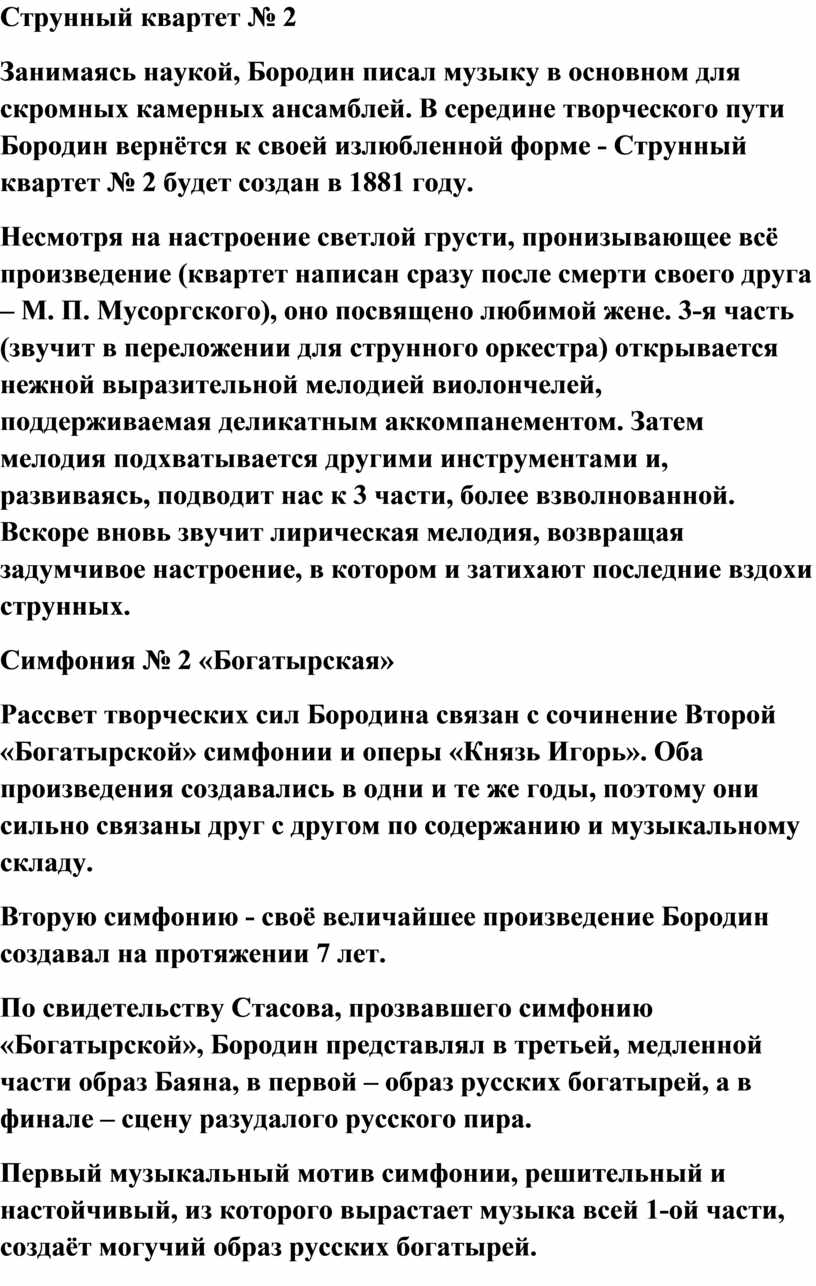 Струнный квартет № 2

Занимаясь наукой, Бородин писал музыку в основном для скромных камерных ансамблей. В середине творческого пути Бородин вернётся к своей излюбленной форме - Струнный квартет № 2 будет создан в 1881 году.

Несмотря на настроение светлой грусти, пронизывающее всё произведение (квартет написан сразу после смерти своего друга – М. П. Мусоргского), оно посвящено любимой жене. 3-я часть (звучит в переложении для струнного оркестра) открывается нежной выразительной мелодией виолончелей, поддерживаемая деликатным аккомпанементом. Затем мелодия подхватывается другими инструментами и, развиваясь, подводит нас к 3 части, более взволнованной. Вскоре вновь звучит лирическая мелодия, возвращая задумчивое настроение, в котором и затихают последние вздохи струнных.

Симфония № 2 «Богатырская»

Рассвет творческих сил Бородина связан с сочинение Второй «Богатырской» симфонии и оперы «Князь Игорь». Оба произведения создавались в одни и те же годы, поэтому они сильно связаны друг с другом по содержанию и музыкальному складу.

Вторую симфонию - своё величайшее произведение Бородин создавал на протяжении 7 лет.

По свидетельству Стасова, прозвавшего симфонию «Богатырской», Бородин представлял в третьей, медленной части образ Баяна, в первой – образ русских богатырей, а в финале – сцену разудалого русского пира.

Первый музыкальный мотив симфонии, решительный и настойчивый, из которого вырастает музыка всей 1-ой части, создаёт могучий образ русских богатырей.